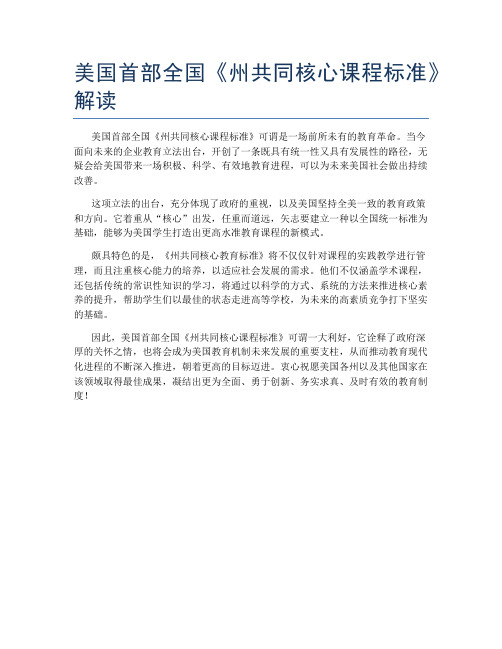 美国首部全国《州共同核心课程标准》解读

美国首部全国《州共同核心课程标准》可谓是一场前所未有的教育革命。当今面向未来的企业教育立法出台，开创了一条既具有统一性又具有发展性的路径，无疑会给美国带来一场积极、科学、有效地教育进程，可以为未来美国社会做出持续改善。

这项立法的出台，充分体现了政府的重视，以及美国坚持全美一致的教育政策和方向。它着重从“核心”出发，任重而道远，矢志要建立一种以全国统一标准为基础，能够为美国学生打造出更高水准教育课程的新模式。

颇具特色的是，《州共同核心教育标准》将不仅仅针对课程的实践教学进行管理，而且注重核心能力的培养，以适应社会发展的需求。他们不仅涵盖学术课程，还包括传统的常识性知识的学习，将通过以科学的方式、系统的方法来推进核心素养的提升，帮助学生们以最佳的状态走进高等学校，为未来的高素质竞争打下坚实的基础。

因此，美国首部全国《州共同核心课程标准》可谓一大利好，它诠释了政府深厚的关怀之情，也将会成为美国教育机制未来发展的重要支柱，从而推动教育现代化进程的不断深入推进，朝着更高的目标迈进。衷心祝愿美国各州以及其他国家在该领域取得最佳成果，凝结出更为全面、勇于创新、务实求真、及时有效的教育制度！